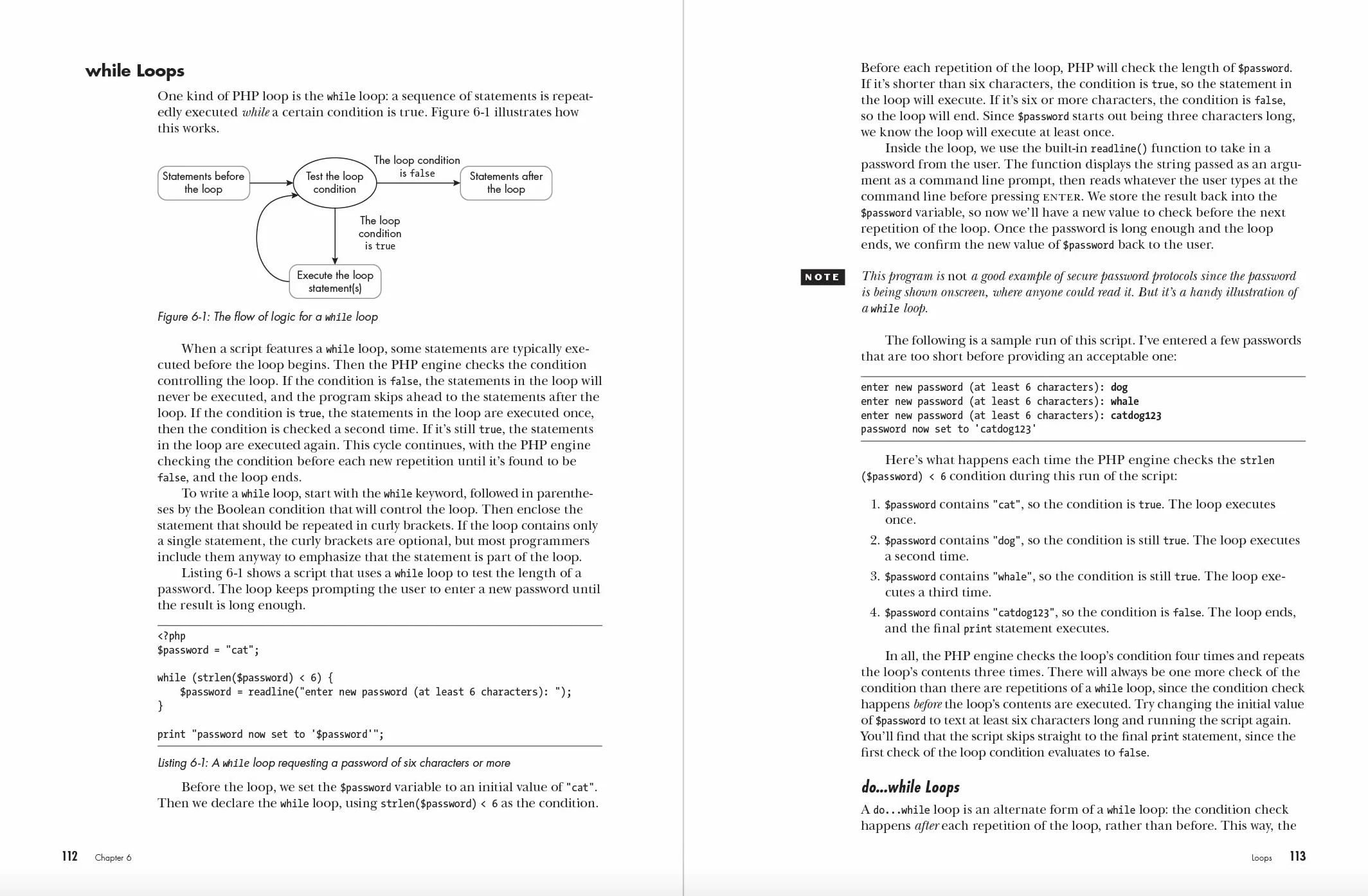 while Loops

One kind of PHP loop is the while loop: a sequence of statements is repeatedly executed while a certain condition is true. Figure 6-1 illustrates how this works.

Statements before the loop

Test the loop condition

The loop condition is false

Statements after the loop

The loop condition is true

Execute the loop statement(s)

Figure 6-1: The flow of logic for a while loop

When a script features a while loop, some statements are typically executed before the loop begins. Then the PHP engine checks the condition controlling the loop. If the condition is false, the statements in the loop will never be executed, and the program skips ahead to the statements after the loop. If the condition is true, the statements in the loop are executed once, then the condition is checked a second time. If it's still true, the statements in the loop are executed again. This cycle continues, with the PHP engine checking the condition before each new repetition until it's found to be false, and the loop ends.

To write a while loop, start with the while keyword, followed in parentheses by the Boolean condition that will control the loop. Then enclose the statement that should be repeated in curly brackets. If the loop contains only a single statement, the curly brackets are optional, but most programmers include them anyway to emphasize that the statement is part of the loop.

Listing 6-1 shows a script that uses a while loop to test the length of a password. The loop keeps prompting the user to enter a new password until the result is long enough.

<?php
$password = "cat";

while (strlen($password) < 6) {
    $password = readline("enter new password (at least 6 characters): ");
}

print "password now set to '$password'";

Listing 6-1: A while loop requesting a password of six characters or more

Before the loop, we set the $password variable to an initial value of "cat". Then we declare the while loop, using strlen($password) < 6 as the condition.

112 Chapter 6

Before each repetition of the loop, PHP will check the length of $password. If it's shorter than six characters, the condition is true, so the statement in the loop will execute. If it's six or more characters, the condition is false, so the loop will end. Since $password starts out being three characters long, we know the loop will execute at least once.

Inside the loop, we use the built-in readline() function to take in a password from the user. The function displays the string passed as an argument as a command line prompt, then reads whatever the user types at the command line before pressing ENTER. We store the result back into the $password variable, so now we'll have a new value to check before the next repetition of the loop. Once the password is long enough and the loop ends, we confirm the new value of $password back to the user.

NOTE

This program is not a good example of secure password protocols since the password is being shown onscreen, where anyone could read it. But it's a handy illustration of a while loop.

The following is a sample run of this script. I've entered a few passwords that are too short before providing an acceptable one:

enter new password (at least 6 characters): dog
enter new password (at least 6 characters): whale
enter new password (at least 6 characters): catdog123
password now set to 'catdog123'

Here's what happens each time the PHP engine checks the strlen ($password) < 6 condition during this run of the script:

1. $password contains "cat", so the condition is true. The loop executes once.
2. $password contains "dog", so the condition is still true. The loop executes a second time.
3. $password contains "whale", so the condition is still true. The loop executes a third time.
4. $password contains "catdog123", so the condition is false. The loop ends, and the final print statement executes.

In all, the PHP engine checks the loop's condition four times and repeats the loop's contents three times. There will always be one more check of the condition than there are repetitions of a while loop, since the condition check happens before the loop's contents are executed. Try changing the initial value of $password to text at least six characters long and running the script again. You'll find that the script skips straight to the final print statement, since the first check of the loop condition evaluates to false.

do...while Loops

A do...while loop is an alternate form of a while loop: the condition check happens after each repetition of the loop, rather than before. This way, the

Loops 113